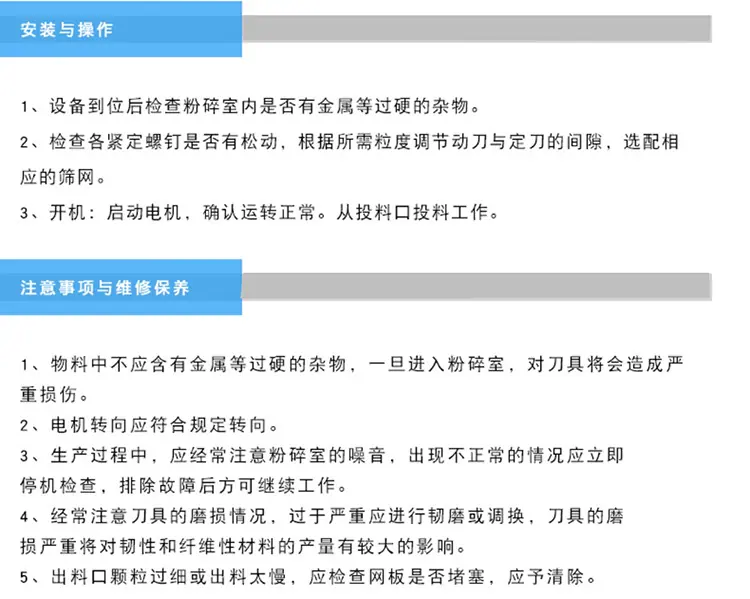 安装与操作

1、设备到位后检查粉碎室内是否有金属等过硬的杂物。

2、检查各紧定螺钉是否有松动，根据所需粒度调节动刀与定刀的间隙，选配相应的筛网。

3、开机：启动电机，确认运转正常。从投料口投料工作。

注意事项与维修保养

1、物料中不应含有金属等过硬的杂物，一旦进入粉碎室，对刀具将会造成严重损伤。

2、电机转向应符合规定转向。

3、生产过程中，应经常注意粉碎室的噪音，出现不正常的情况应立即停机检查，排除故障后方可继续工作。

4、经常注意刀具的磨损情况，过于严重应进行韧磨或调换，刀具的磨损严重将对韧性和纤维性材料的产量有较大的影响。

5、出料口颗粒过细或出料太慢，应检查网板是否堵塞，应予清除。